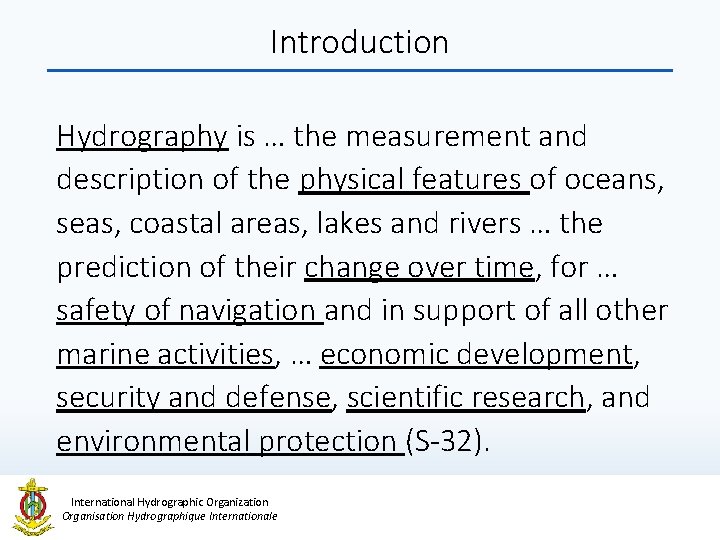 Introduction

Hydrography is … the measurement and description of the physical features of oceans, seas, coastal areas, lakes and rivers … the prediction of their change over time, for … safety of navigation and in support of all other marine activities, … economic development, security and defense, scientific research, and environmental protection (S-32).

International Hydrographic Organization
Organisation Hydrographique Internationale